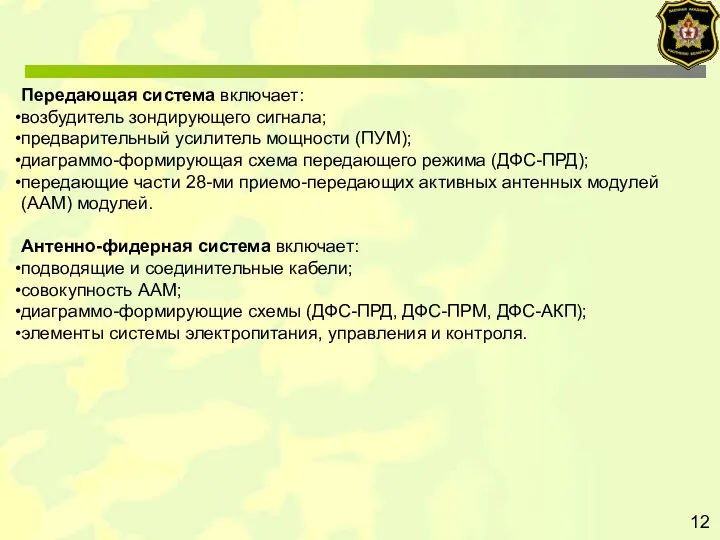 Передающая система включает:
•возбудитель зондирующего сигнала;
•предварительный усилитель мощности (ПУМ);
•диаграммо-формирующая схема передающего режима (ДФС-ПРД);
•передающие части 28-ми приемо-передающих активных антенных модулей (ААМ) модулей.

Антенно-фидерная система включает:
•подводящие и соединительные кабели;
•совокупность ААМ;
•диаграммо-формирующие схемы (ДФС-ПРД, ДФС-ПРМ, ДФС-АКП);
•элементы системы электропитания, управления и контроля.

12